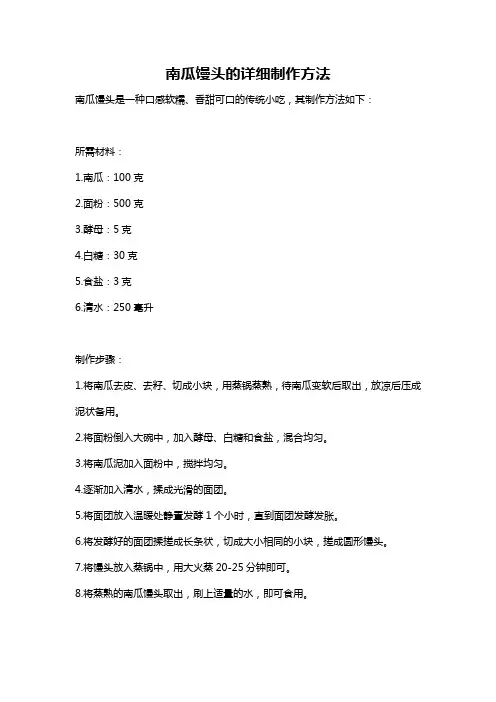 南瓜馒头的详细制作方法

南瓜馒头是一种口感软糯、香甜可口的传统小吃，其制作方法如下：

所需材料：

1.南瓜：100 克

2.面粉：500 克

3.酵母：5 克

4.白糖：30 克

5.食盐：3 克

6.清水：250 毫升

制作步骤：

1.将南瓜去皮、去籽、切成小块，用蒸锅蒸熟，待南瓜变软后取出，放凉后压成泥状备用。

2.将面粉倒入大碗中，加入酵母、白糖和食盐，混合均匀。

3.将南瓜泥加入面粉中，搅拌均匀。

4.逐渐加入清水，揉成光滑的面团。

5.将面团放入温暖处静置发酵 1 个小时，直到面团发酵发胀。

6.将发酵好的面团揉搓成长条状，切成大小相同的小块，搓成圆形馒头。

7.将馒头放入蒸锅中，用大火蒸 20-25 分钟即可。

8.将蒸熟的南瓜馒头取出，刷上适量的水，即可食用。